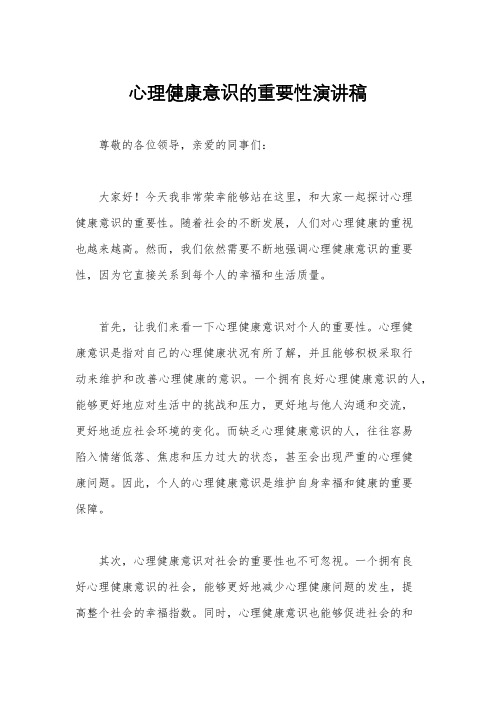 心理健康意识的重要性演讲稿

尊敬的各位领导，亲爱的同事们：

大家好！今天我非常荣幸能够站在这里，和大家一起探讨心理健康意识的重要性。随着社会的不断发展，人们对心理健康的重视也越来越高。然而，我们依然需要不断地强调心理健康意识的重要性，因为它直接关系到每个人的幸福和生活质量。

首先，让我们来看一下心理健康意识对个人的重要性。心理健康意识是指对自己的心理健康状况有所了解，并且能够积极采取行动来维护和改善心理健康的意识。一个拥有良好心理健康意识的人，能够更好地应对生活中的挑战和压力，更好地与他人沟通和交流，更好地适应社会环境的变化。而缺乏心理健康意识的人，往往容易陷入情绪低落、焦虑和压力过大的状态，甚至会出现严重的心理健康问题。因此，个人的心理健康意识是维护自身幸福和健康的重要保障。

其次，心理健康意识对社会的重要性也不可忽视。一个拥有良好心理健康意识的社会，能够更好地减少心理健康问题的发生，提高整个社会的幸福指数。同时，心理健康意识也能够促进社会的和